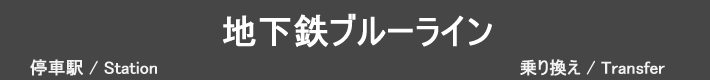 地下鉄ブルーライン

停車駅 / Station

乗り換え / Transfer